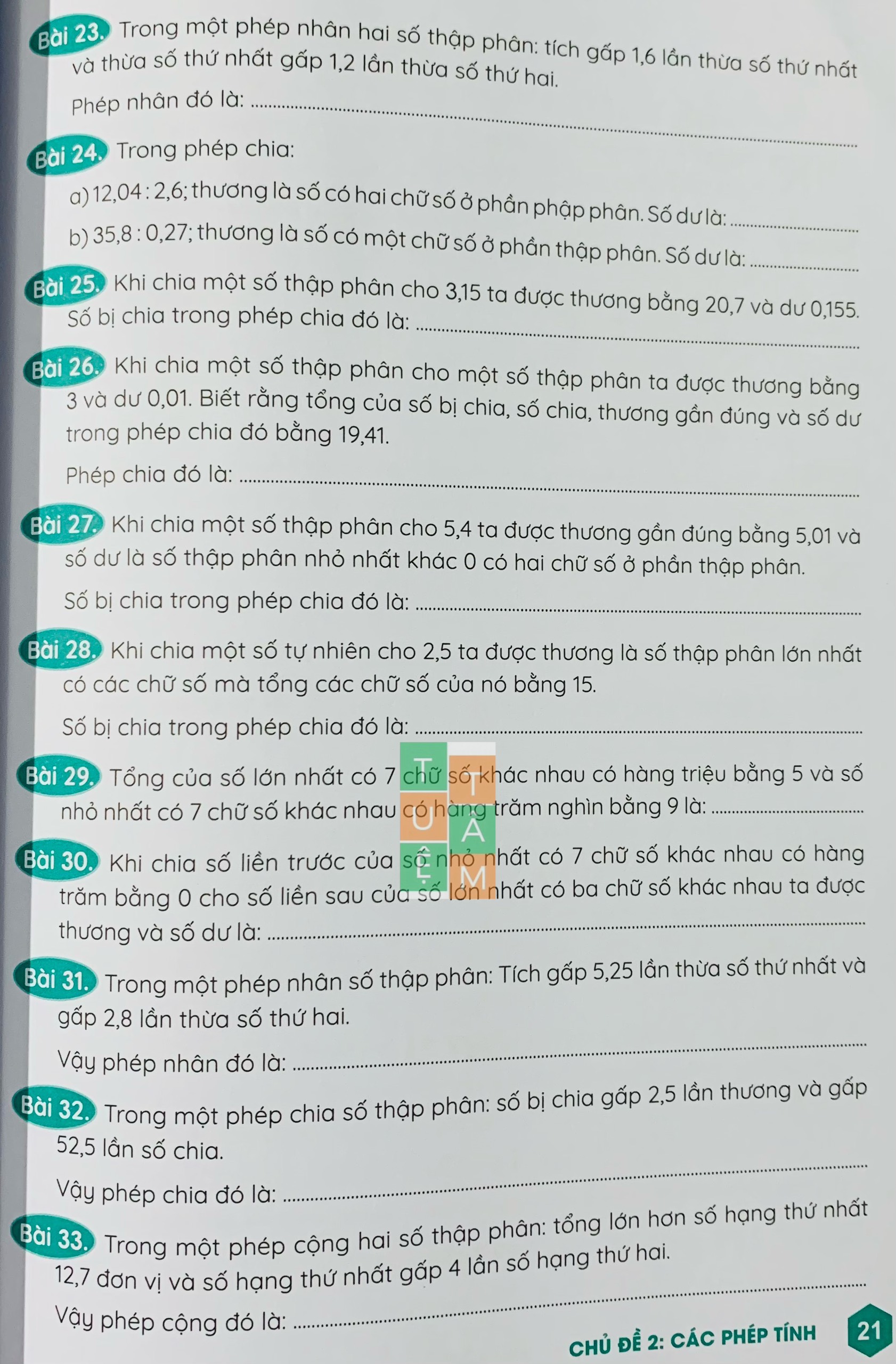 Bài 23. Trong một phép nhân hai số thập phân: tích gấp 1,6 lần thừa số thứ nhất và thừa số thứ nhất gấp 1,2 lần thừa số thứ hai.

Phép nhân đó là: ____

Bài 24. Trong phép chia:

a) 12,04 : 2,6; thương là số có hai chữ số ở phần phập phân. Số dư là: ____

b) 35,8 : 0,27; thương là số có một chữ số ở phần thập phân. Số dư là: ____

Bài 25. Khi chia một số thập phân cho 3,15 ta được thương bằng 20,7 và dư 0,155. Số bị chia trong phép chia đó là: ____

Bài 26. Khi chia một số thập phân cho một số thập phân ta được thương bằng 3 và dư 0,01. Biết rằng tổng của số bị chia, số chia, thương gần đúng và số dư trong phép chia đó bằng 19,41.

Phép chia đó là: ____

Bài 27. Khi chia một số thập phân cho 5,4 ta được thương gần đúng bằng 5,01 và số dư là số thập phân nhỏ nhất khác 0 có hai chữ số ở phần thập phân.

Số bị chia trong phép chia đó là: ____

Bài 28. Khi chia một số tự nhiên cho 2,5 ta được thương là số thập phân lớn nhất có các chữ số mà tổng các chữ số của nó bằng 15.

Số bị chia trong phép chia đó là: ____

Bài 29. Tổng của số lớn nhất có 7 chữ số khác nhau có hàng triệu bằng 5 và số nhỏ nhất có 7 chữ số khác nhau có hàng trăm nghìn bằng 9 là: ____

Bài 30. Khi chia số liền trước của số nhỏ nhất có 7 chữ số khác nhau có hàng trăm bằng 0 cho số liền sau của số lớn nhất có ba chữ số khác nhau ta được thương và số dư là: ____

Bài 31. Trong một phép nhân số thập phân: Tích gấp 5,25 lần thừa số thứ nhất và gấp 2,8 lần thừa số thứ hai.

Vậy phép nhân đó là: ____

Bài 32. Trong một phép chia số thập phân: số bị chia gấp 2,5 lần thương và gấp 52,5 lần số chia.

Vậy phép chia đó là: ____

Bài 33. Trong một phép cộng hai số thập phân: tổng lớn hơn số hạng thứ nhất 12,7 đơn vị và số hạng thứ nhất gấp 4 lần số hạng thứ hai.

Vậy phép cộng đó là: ____

CHỦ ĐỀ 2: CÁC PHÉP TÍNH 21

TUỆ TÂM